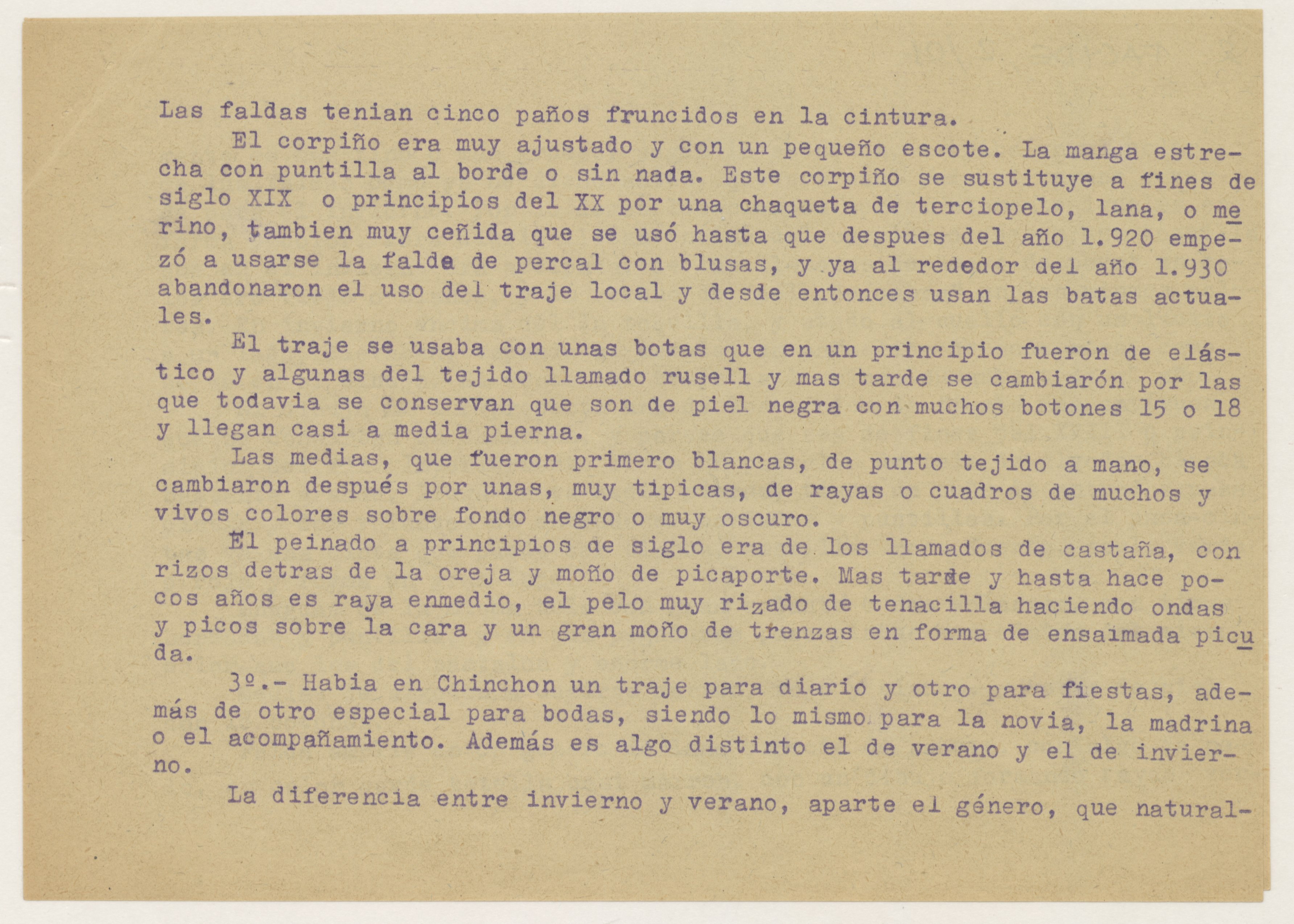 Las faldas tenian cinco paños fruncidos en la cintura.

El corpiño era muy ajustado y con un pequeño escote. La manga estrecha con puntilla al borde o sin nada. Este corpiño se sustituye a fines de siglo XIX o principios del XX por una chaqueta de terciopelo, lana, o merino, tambien muy ceñida que se usó hasta que despues del año 1.920 empezó a usarse la falda de percal con blusas, y ya al rededor del año 1.930 abandonaron el uso del traje local y desde entonces usan las batas actuales.

El traje se usaba con unas botas que en un principio fueron de elástico y algunas del tejido llamado rusell y mas tarde se cambiarón por las que todavia se conservan que son de piel negra con muchos botones 15 o 18 y llegan casi a media pierna.

Las medias, que fueron primero blancas, de punto tejido a mano, se cambiaron después por unas, muy tipicas, de rayas o cuadros de muchos y vivos colores sobre fondo negro o muy oscuro.

El peinado a principios de siglo era de los llamados de castaña, con rizos detras de la oreja y moño de picaporte. Mas tarde y hasta hace pocos años es raya enmedio, el pelo muy rizado de tenacilla haciendo ondas y picos sobre la cara y un gran moño de trenzas en forma de ensaimada picuda.

3º.- Habia en Chinchon un traje para diario y otro para fiestas, además de otro especial para bodas, siendo lo mismo para la novia, la madrina o el acompañamiento. Además es algo distinto el de verano y el de invierno.

La diferencia entre invierno y verano, aparte el género, que natural-